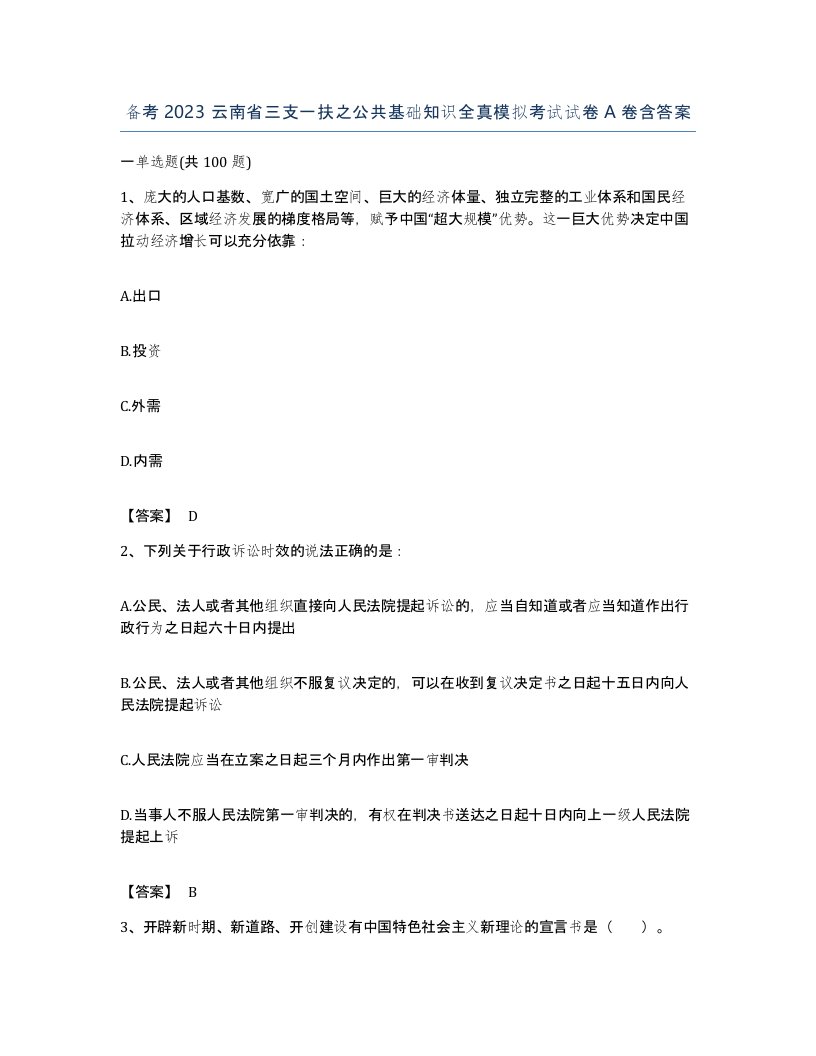 备考 2023 云南省三支一扶之公共基础知识全真模拟考试试卷 A 卷含答案

一单选题(共 100 题)

1、庞大的人口基数、宽广的国土空间、巨大的经济体量、独立完整的工业体系和国民经济体系、区域经济发展的梯度格局等，赋予中国“超大规模”优势。这一巨大优势决定中国拉动经济增长可以充分依靠：

A.出口

B.投资

C.外需

D.内需

【答案】 D

2、下列关于行政诉讼时效的说法正确的是：

A.公民、法人或者其他组织直接向人民法院提起诉讼的，应当自知道或者应当知道作出行政行为之日起六十日内提出

B.公民、法人或者其他组织不服复议决定的，可以在收到复议决定书之日起十五日内向人民法院提起诉讼

C.人民法院应当在立案之日起三个月内作出第一审判决

D.当事人不服人民法院第一审判决的，有权在判决书送达之日起十日内向上一级人民法院提起上诉

【答案】 B

3、开辟新时期、新道路、开创建设有中国特色社会主义新理论的宣言书是（ ）。